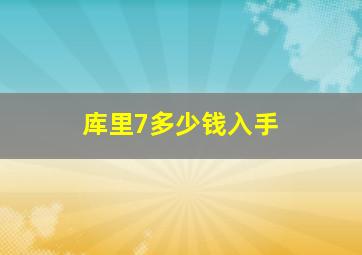 库里7多少钱入手